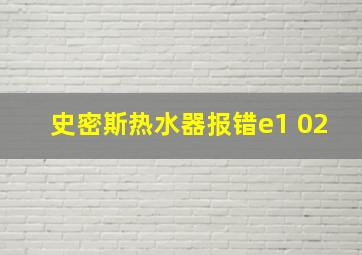 史密斯热水器报错e1 02